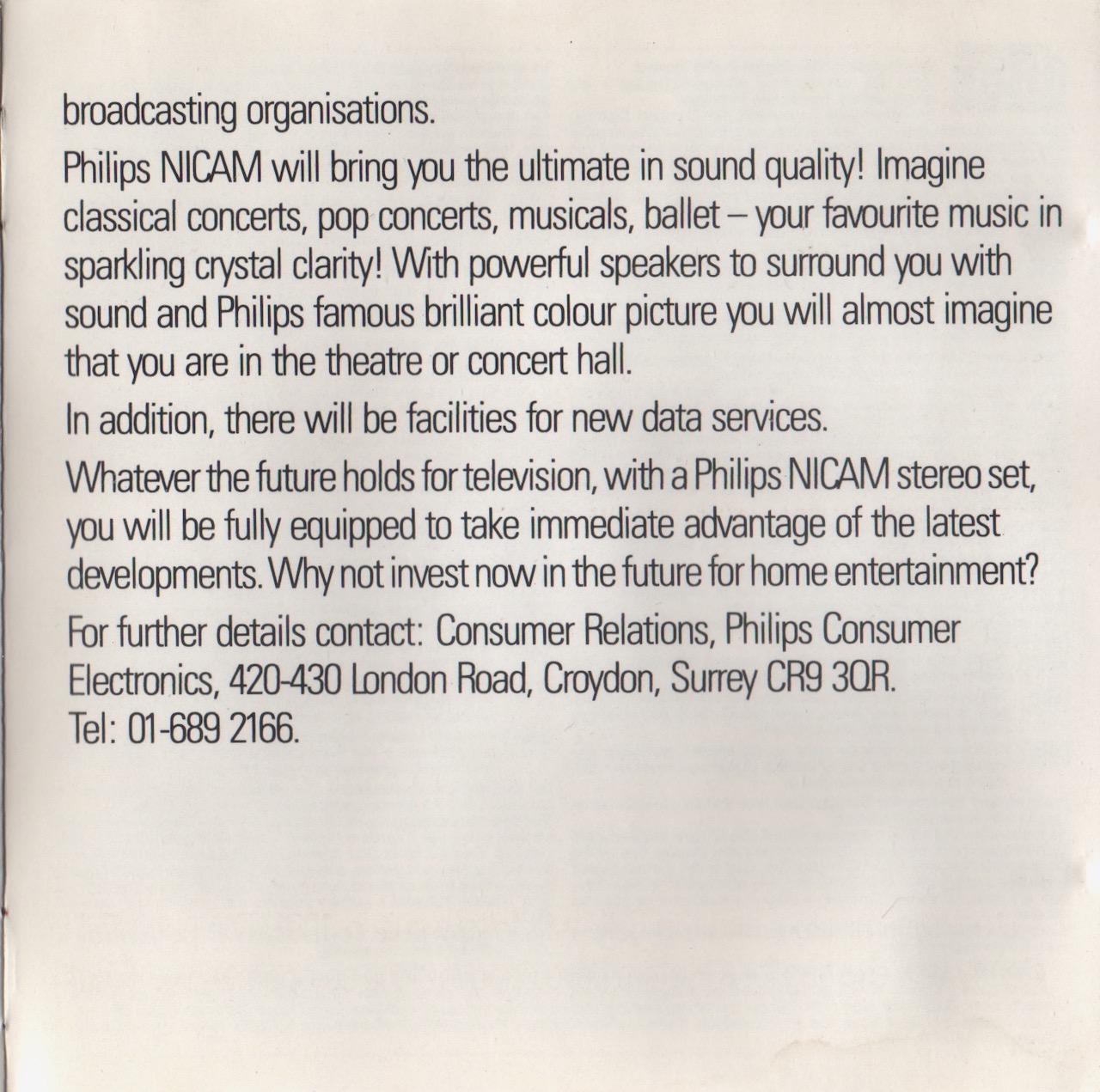 broadcasting organisations.

Philips NICAM will bring you the ultimate in sound quality! Imagine classical concerts, pop concerts, musicals, ballet – your favourite music in sparkling crystal clarity! With powerful speakers to surround you with sound and Philips famous brilliant colour picture you will almost imagine that you are in the theatre or concert hall.

In addition, there will be facilities for new data services.

Whatever the future holds for television, with a Philips NICAM stereo set, you will be fully equipped to take immediate advantage of the latest developments. Why not invest now in the future for home entertainment?

For further details contact: Consumer Relations, Philips Consumer Electronics, 420-430 London Road, Croydon, Surrey CR9 3QR.
Tel: 01-689 2166.